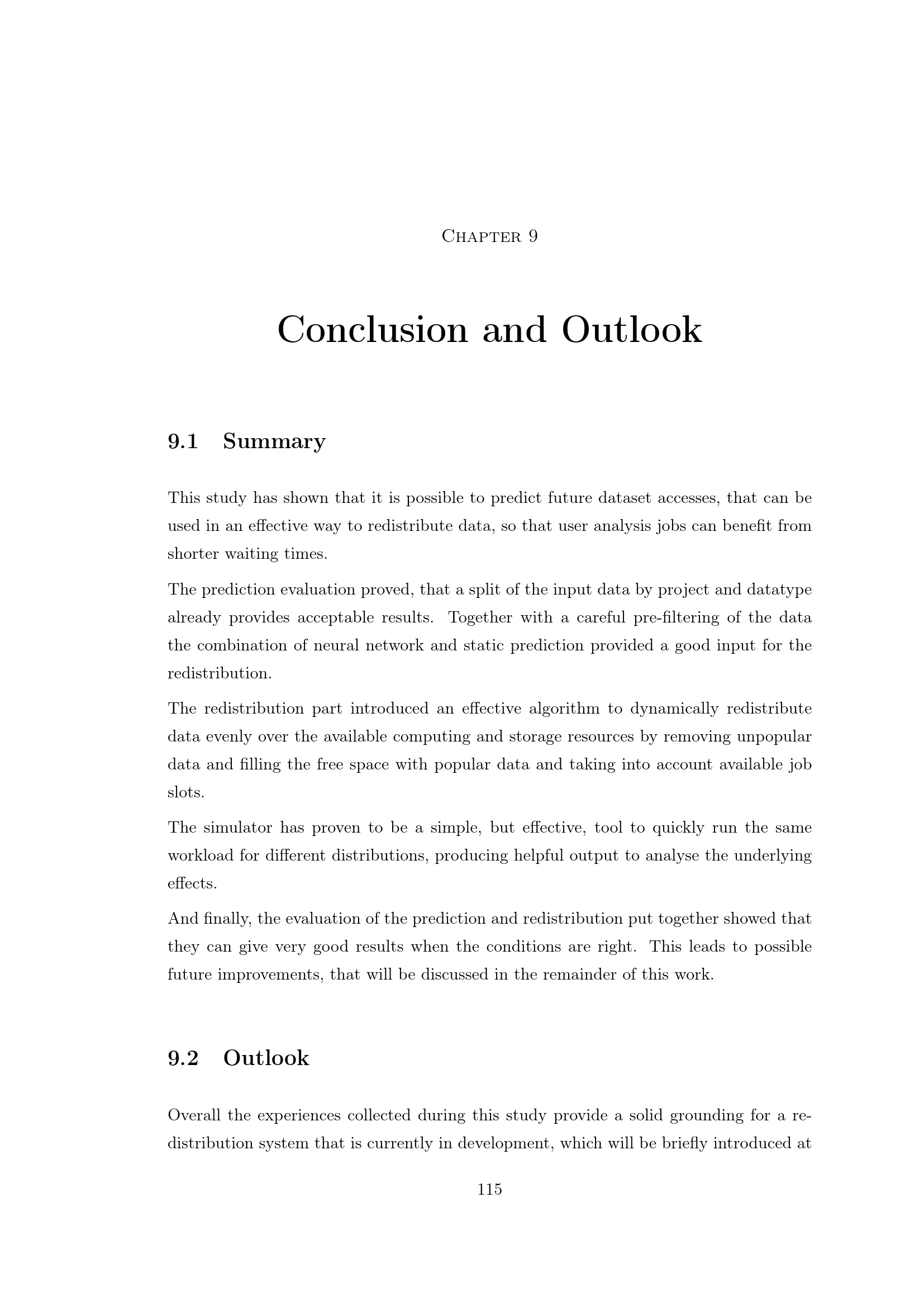 Chapter 9

Conclusion and Outlook

9.1 Summary

This study has shown that it is possible to predict future dataset accesses, that can be used in an effective way to redistribute data, so that user analysis jobs can benefit from shorter waiting times.

The prediction evaluation proved, that a split of the input data by project and datatype already provides acceptable results. Together with a careful pre-filtering of the data the combination of neural network and static prediction provided a good input for the redistribution.

The redistribution part introduced an effective algorithm to dynamically redistribute data evenly over the available computing and storage resources by removing unpopular data and filling the free space with popular data and taking into account available job slots.

The simulator has proven to be a simple, but effective, tool to quickly run the same workload for different distributions, producing helpful output to analyse the underlying effects.

And finally, the evaluation of the prediction and redistribution put together showed that they can give very good results when the conditions are right. This leads to possible future improvements, that will be discussed in the remainder of this work.

9.2 Outlook

Overall the experiences collected during this study provide a solid grounding for a redistribution system that is currently in development, which will be briefly introduced at

115